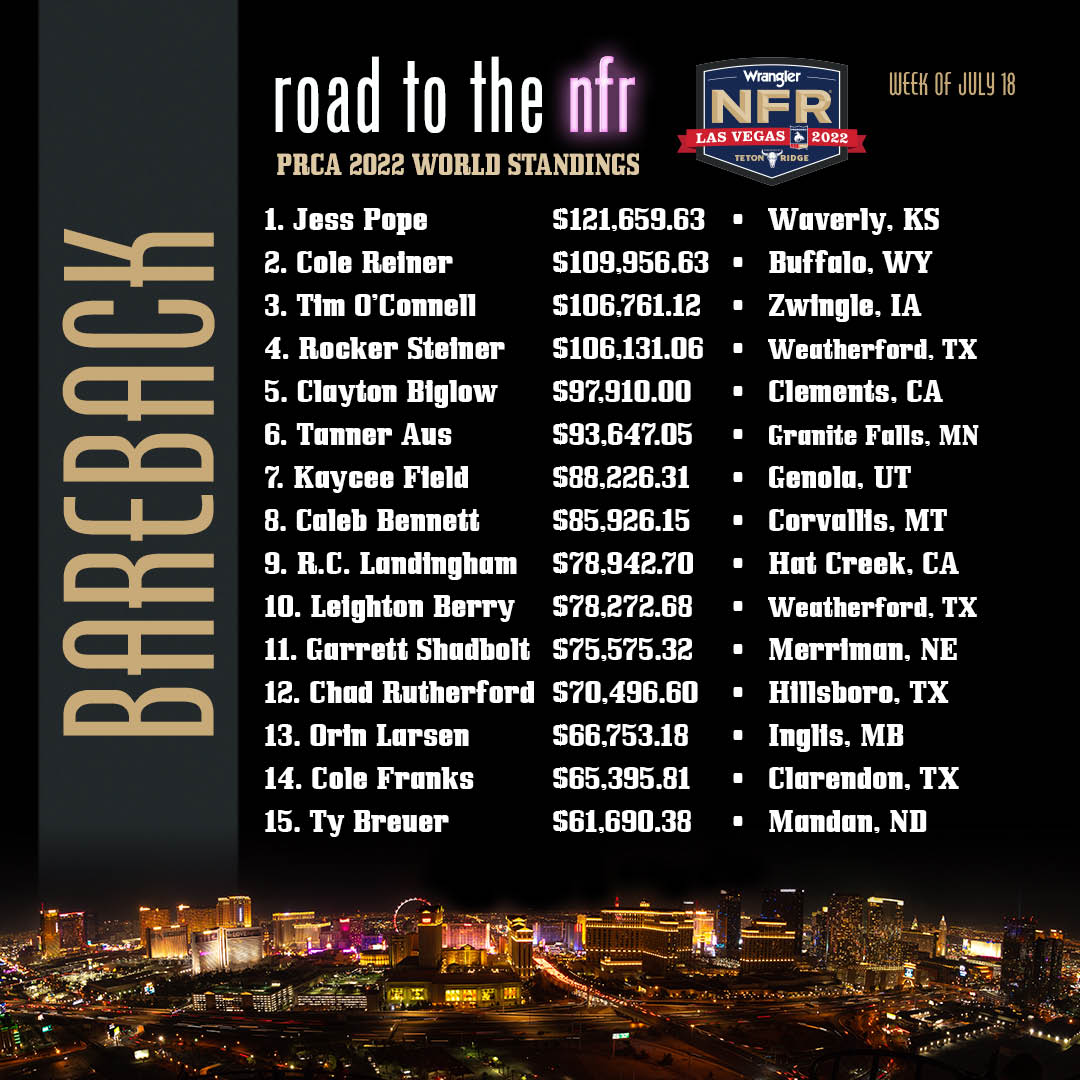 BAREBACK

road to the nfr

PRCA 2022 WORLD STANDINGS

Wrangler
NFR
LAS VEGAS 2022
TETON RIDGE

WEEK OF JULY 18

1. Jess Pope $121,659.63 • Waverly, KS
2. Cole Reiner $109,956.63 • Buffalo, WY
3. Tim O'Connell $106,761.12 • Zwingle, IA
4. Rocker Steiner $106,131.06 • Weatherford, TX
5. Clayton Biglow $97,910.00 • Clements, CA
6. Tanner Aus $93,647.05 • Granite Falls, MN
7. Kaycee Field $88,226.31 • Genola, UT
8. Caleb Bennett $85,926.15 • Corvallis, MT
9. R.C. Landingham $78,942.70 • Hat Creek, CA
10. Leighton Berry $78,272.68 • Weatherford, TX
11. Garrett Shadbolt $75,575.32 • Merriman, NE
12. Chad Rutherford $70,496.60 • Hillsboro, TX
13. Orin Larsen $66,753.18 • Inglis, MB
14. Cole Franks $65,395.81 • Clarendon, TX
15. Ty Breuer $61,690.38 • Mandan, ND